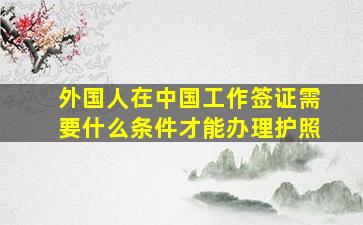 外国人在中国工作签证需要什么条件才能办理护照